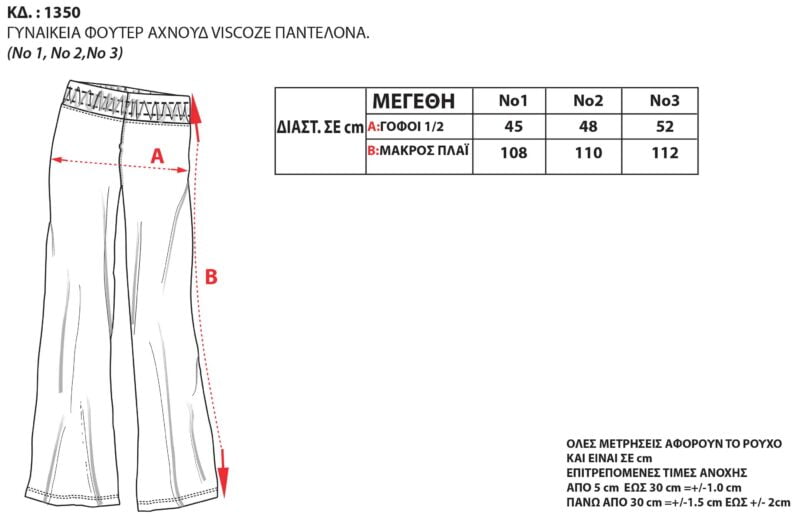 ΚΔ. : 1350
ΓΥΝΑΙΚΕΙΑ ΦΟΥΤΕΡ ΑΧΝΟΥΔ VISCOZE ΠΑΝΤΕΛΟΝΑ.
(No 1, No 2,No 3)

A

B

| ΔΙΑΣΤ. ΣΕ cm | ΜΕΓΕΘΗ | No1 | No2 | No3 |
|---|---|---|---|---|
| | A:ΓΟΦΟΙ 1/2 | 45 | 48 | 52 |
| | B:ΜΑΚΡΟΣ ΠΛΑΪ | 108 | 110 | 112 |

ΟΛΕΣ ΜΕΤΡΗΣΕΙΣ ΑΦΟΡΟΥΝ ΤΟ ΡΟΥΧΟ
ΚΑΙ ΕΙΝΑΙ ΣΕ cm
ΕΠΙΤΡΕΠΟΜΕΝΕΣ ΤΙΜΕΣ ΑΝΟΧΗΣ
ΑΠΟ 5 cm ΕΩΣ 30 cm =+/-1.0 cm
ΠΑΝΩ ΑΠΟ 30 cm =+/-1.5 cm ΕΩΣ +/- 2cm